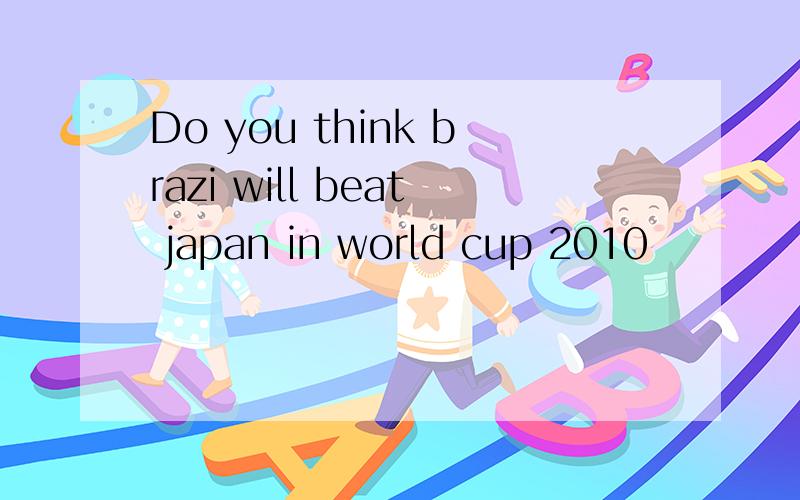 Do you think b razi will beat japan in world cup 2010